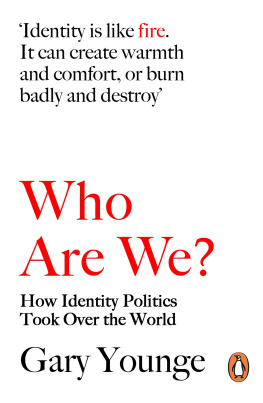 ‘Identity is like fire. It can create warmth and comfort, or burn badly and destroy’

Who Are We?

How Identity Politics Took Over the World

Gary Younge